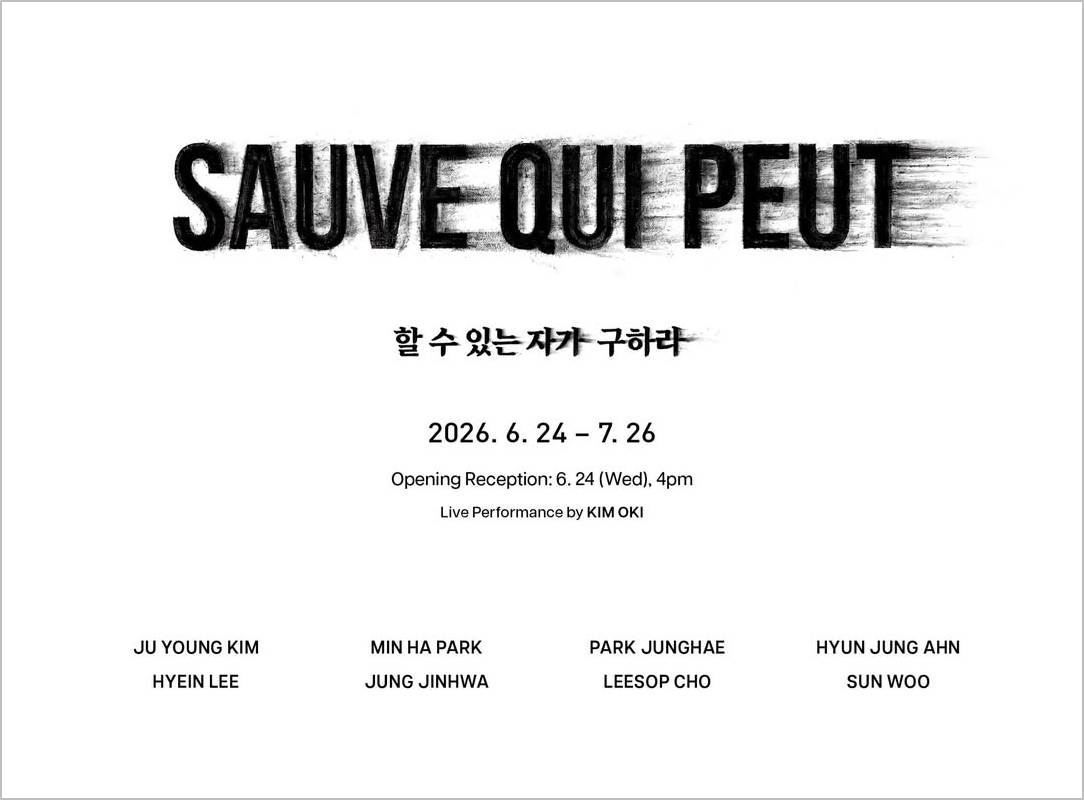 SAUVE QUI PEUT

할 수 있는 자가 구하라

2026. 6. 24 – 7. 26

Opening Reception: 6. 24 (Wed), 4pm

Live Performance by KIM OKI

JU YOUNG KIM
HYEIN LEE

MIN HA PARK
JUNG JINHWA

PARK JUNGHAE
LEESOP CHO

HYUN JUNG AHN
SUN WOO